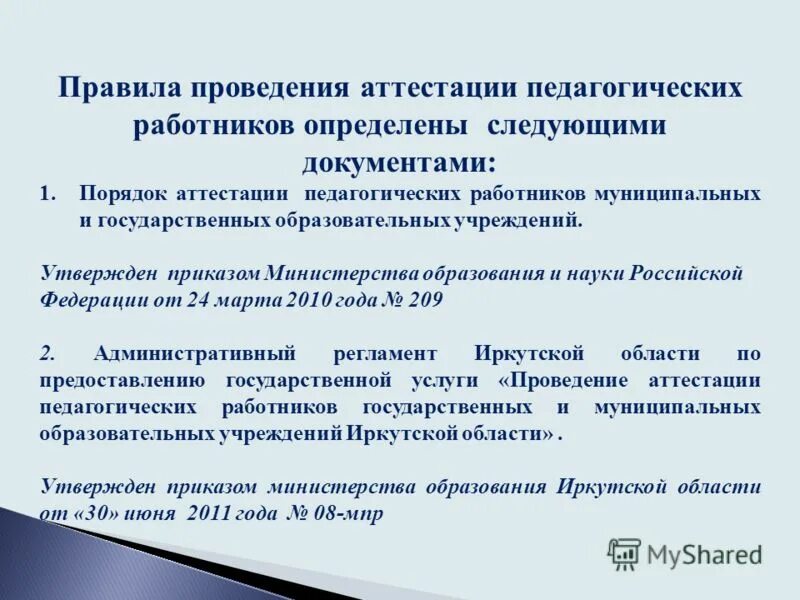 Правила проведения аттестации педагогических работников определены следующими документами:

1. Порядок аттестации педагогических работников муниципальных и государственных образовательных учреждений.

Утвержден приказом Министерства образования и науки Российской Федерации от 24 марта 2010 года № 209

2. Административный регламент Иркутской области по предоставлению государственной услуги «Проведение аттестации педагогических работников государственных и муниципальных образовательных учреждений Иркутской области» .

Утвержден приказом министерства образования Иркутской области от «30» июня 2011 года № 08-мпр

MyShared